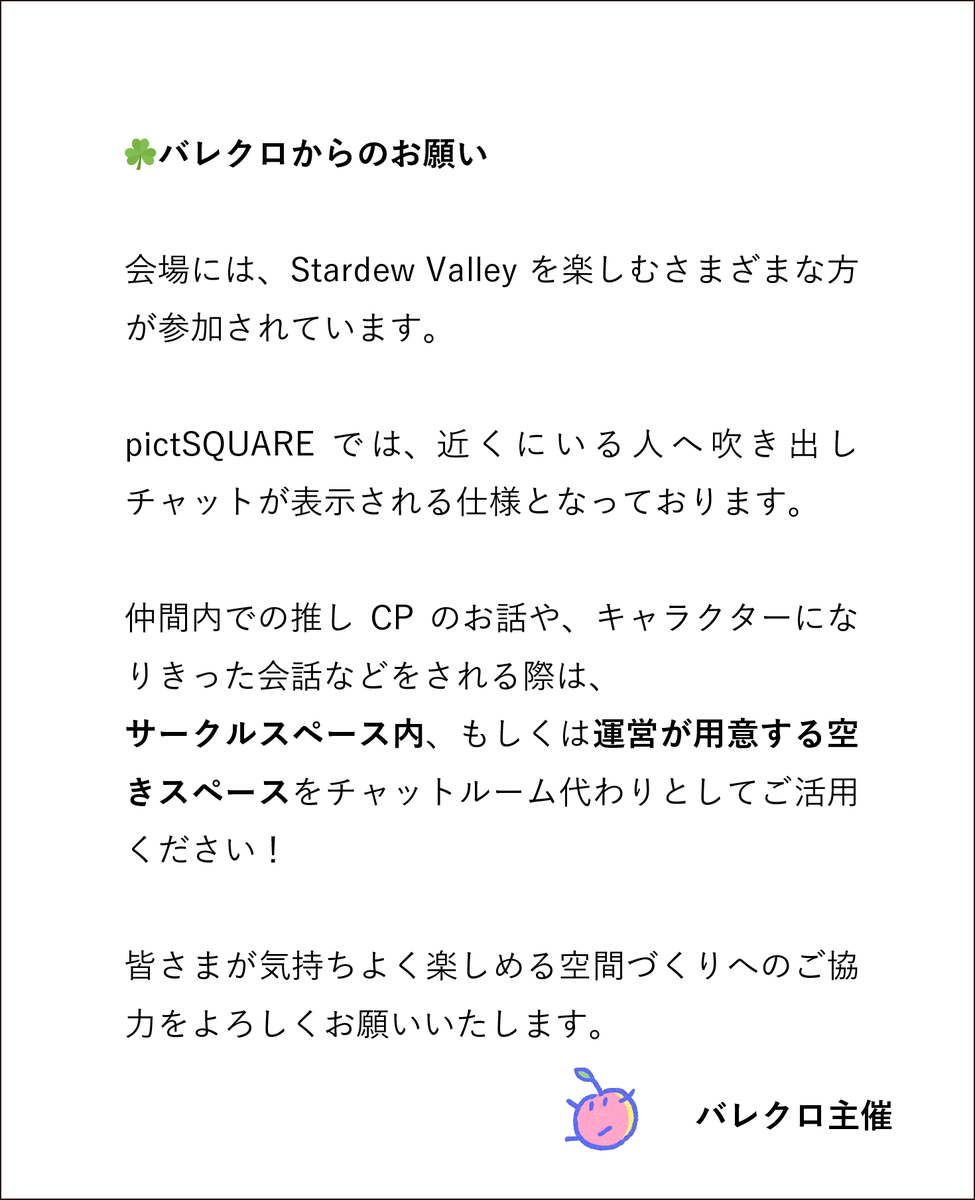 ☘バレクロからのお願い

会場には、Stardew Valley を楽しむさまざまな方が参加されています。

pictSQUARE では、近くにいる人へ吹き出しチャットが表示される仕様となっております。

仲間内での推し CP のお話や、キャラクターになりきった会話などをされる際は、
サークルスペース内、もしくは運営が用意する空きスペースをチャットルーム代わりとしてご活用ください！

皆さまが気持ちよく楽しめる空間づくりへのご協力をよろしくお願いいたします。

バレクロ主催